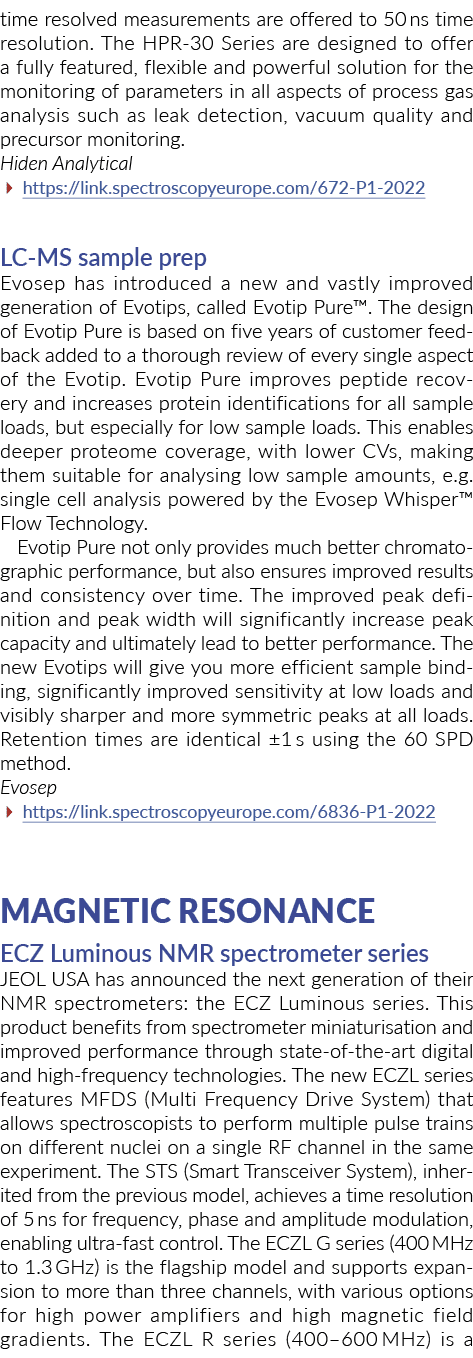 time resolved measurements are offered to 50 ns time resolution. The HPR-30 Series are designed to offer a fully featured, flexible and powerful solution for the monitoring of parameters in all aspects of process gas analysis such as leak detection, vacuum quality and precursor monitoring.
Hiden Analytical
https://link.spectroscopyeurope.com/672-P1-2022

LC-MS sample prep
Evosep has introduced a new and vastly improved generation of Evotips, called Evotip Pure™. The design of Evotip Pure is based on five years of customer feedback added to a thorough review of every single aspect of the Evotip. Evotip Pure improves peptide recovery and increases protein identifications for all sample loads, but especially for low sample loads. This enables deeper proteome coverage, with lower CVs, making them suitable for analysing low sample amounts, e.g. single cell analysis powered by the Evosep Whisper™ Flow Technology.

Evotip Pure not only provides much better chromatographic performance, but also ensures improved results and consistency over time. The improved peak definition and peak width will significantly increase peak capacity and ultimately lead to better performance. The new Evotips will give you more efficient sample binding, significantly improved sensitivity at low loads and visibly sharper and more symmetric peaks at all loads. Retention times are identical ±1 s using the 60 SPD method.
Evosep
https://link.spectroscopyeurope.com/6836-P1-2022

MAGNETIC RESONANCE
ECZ Luminous NMR spectrometer series
JEOL USA has announced the next generation of their NMR spectrometers: the ECZ Luminous series. This product benefits from spectrometer miniaturisation and improved performance through state-of-the-art digital and high-frequency technologies. The new ECZL series features MFDS (Multi Frequency Drive System) that allows spectroscopists to perform multiple pulse trains on different nuclei on a single RF channel in the same experiment. The STS (Smart Transceiver System), inherited from the previous model, achieves a time resolution of 5 ns for frequency, phase and amplitude modulation, enabling ultra-fast control. The ECZL G series (400 MHz to 1.3 GHz) is the flagship model and supports expansion to more than three channels, with various options for high power amplifiers and high magnetic field gradients. The ECZL R series (400–600 MHz) is a